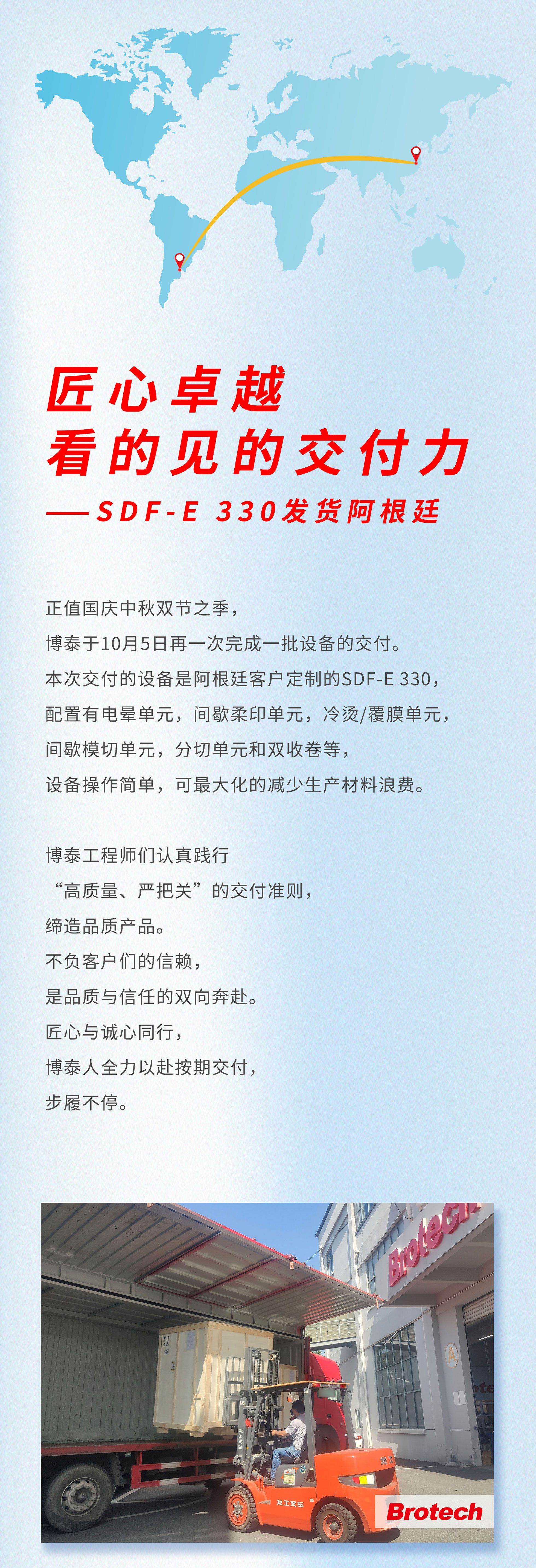 匠心卓越
看的见的交付力
——SDF-E 330发货阿根廷

正值国庆中秋双节之季，
博泰于10月5日再一次完成一批设备的交付。
本次交付的设备是阿根廷客户定制的SDF-E 330，
配置有电晕单元，间歇柔印单元，冷烫/覆膜单元，
间歇模切单元，分切单元和双收卷等，
设备操作简单，可最大化的减少生产材料浪费。

博泰工程师们认真践行
“高质量、严把关”的交付准则，
缔造品质产品。
不负客户们的信赖，
是品质与信任的双向奔赴。
匠心与诚心同行，
博泰人全力以赴按期交付，
步履不停。

Brotech
龙工叉车
Brotech